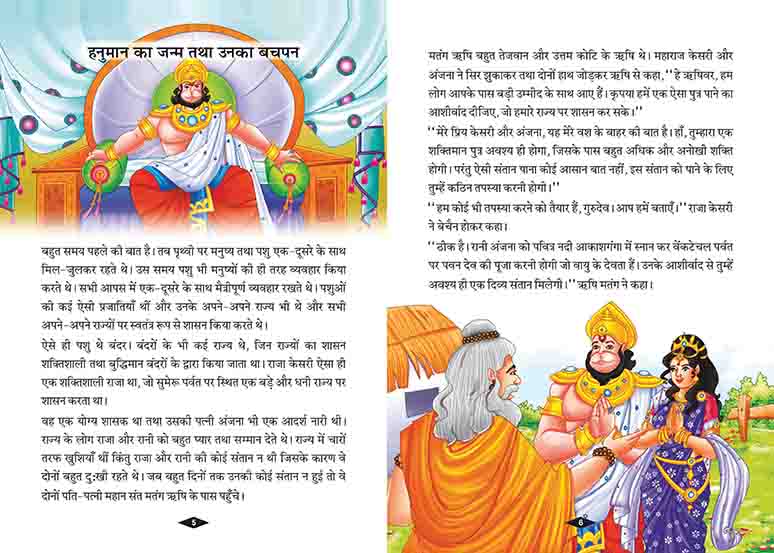 हनुमान का जन्म तथा उनका बचपन

बहुत समय पहले की बात है। तब पृथ्वी पर मनुष्य तथा पशु एक-दूसरे के साथ मिल-जुलकर रहते थे। उस समय पशु भी मनुष्यों की ही तरह व्यवहार किया करते थे। सभी आपस में एक-दूसरे के साथ मैत्रीपूर्ण व्यवहार रखते थे। पशुओं की कई ऐसी प्रजातियाँ थीं और उनके अपने-अपने राज्य भी थे और सभी अपने-अपने राज्यों पर स्वतंत्र रूप से शासन किया करते थे।

ऐसे ही पशु थे बंदर। बंदरों के भी कई राज्य थे, जिन राज्यों का शासन शक्तिशाली तथा बुद्धिमान बंदरों के द्वारा किया जाता था। राजा केसरी ऐसा ही एक शक्तिशाली राजा था, जो सुमेरू पर्वत पर स्थित एक बड़े और धनी राज्य पर शासन करता था।

वह एक योग्य शासक था तथा उसकी पत्नी अंजना भी एक आदर्श नारी थी। राज्य के लोग राजा और रानी को बहुत प्यार तथा सम्मान देते थे। राज्य में चारों तरफ खुशियाँ थीं किंतु राजा और रानी की कोई संतान न थी जिसके कारण वे दोनों बहुत दुःखी रहते थे। जब बहुत दिनों तक उनकी कोई संतान न हुई तो वे दोनों पति-पत्नी महान संत मतंग ऋषि के पास पहुँचे।

5

मतंग ऋषि बहुत तेजवान और उत्तम कोटि के ऋषि थे। महाराज केसरी और अंजना ने सिर झुकाकर तथा दोनों हाथ जोड़कर ऋषि से कहा, "हे ऋषिवर, हम लोग आपके पास बड़ी उम्मीद के साथ आए हैं। कृपया हमें एक ऐसा पुत्र पाने का आशीर्वाद दीजिए, जो हमारे राज्य पर शासन कर सके।"

"मेरे प्रिय केसरी और अंजना, यह मेरे वश के बाहर की बात है। हाँ, तुम्हारा एक शक्तिमान पुत्र अवश्य ही होगा, जिसके पास बहुत अधिक और अनोखी शक्ति होगी। परंतु ऐसी संतान पाना कोई आसान बात नहीं, इस संतान को पाने के लिए तुम्हें कठिन तपस्या करनी होगी।"

"हम कोई भी तपस्या करने को तैयार हैं, गुरुदेव। आप हमें बताएँ।" राजा केसरी ने बेचैन होकर कहा।

"ठीक है। रानी अंजना को पवित्र नदी आकाशगंगा में स्नान कर वेंकटेचल पर्वत पर पवन देव की पूजा करनी होगी जो वायु के देवता हैं। उनके आशीर्वाद से तुम्हें अवश्य ही एक दिव्य संतान मिलेगी।" ऋषि मतंग ने कहा।

6